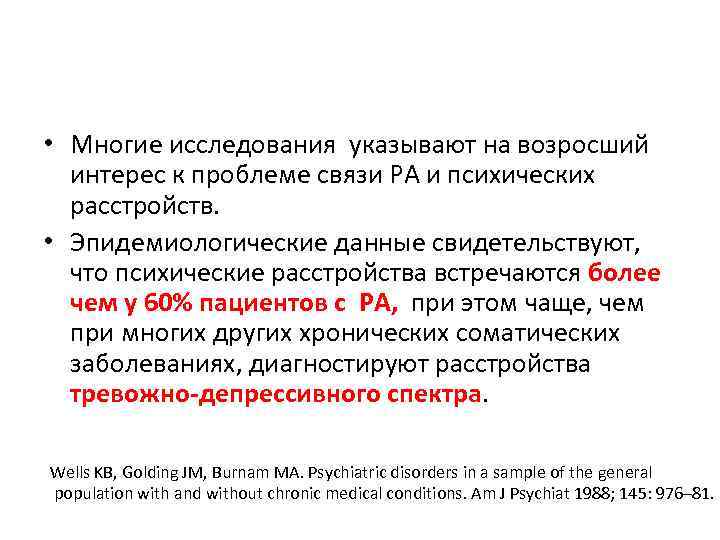 • Многие исследования указывают на возросший интерес к проблеме связи РА и психических расстройств.

• Эпидемиологические данные свидетельствуют, что психические расстройства встречаются более чем у 60% пациентов с РА, при этом чаще, чем при многих других хронических соматических заболеваниях, диагностируют расстройства тревожно-депрессивного спектра.

Wells KB, Golding JM, Burnam MA. Psychiatric disorders in a sample of the general population with and without chronic medical conditions. Am J Psychiat 1988; 145: 976–81.